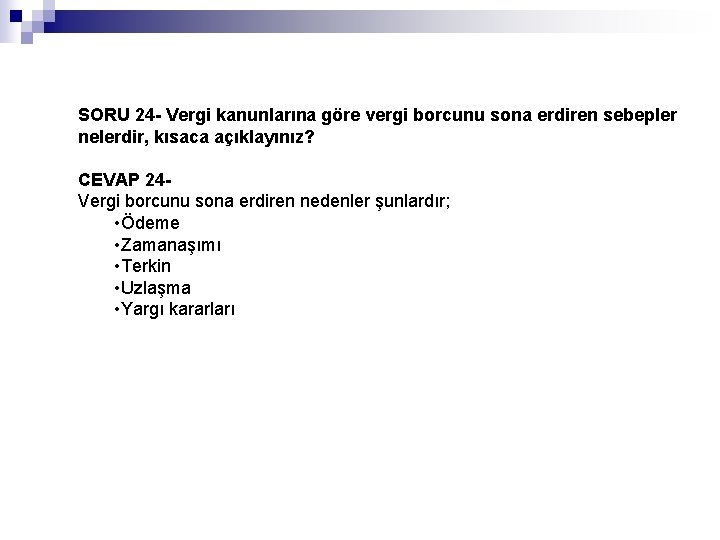 SORU 24- Vergi kanunlarına göre vergi borcunu sona erdiren sebepler nelerdir, kısaca açıklayınız?

CEVAP 24-
Vergi borcunu sona erdiren nedenler şunlardır;
•Ödeme
•Zamanaşımı
•Terkin
•Uzlaşma
•Yargı kararları